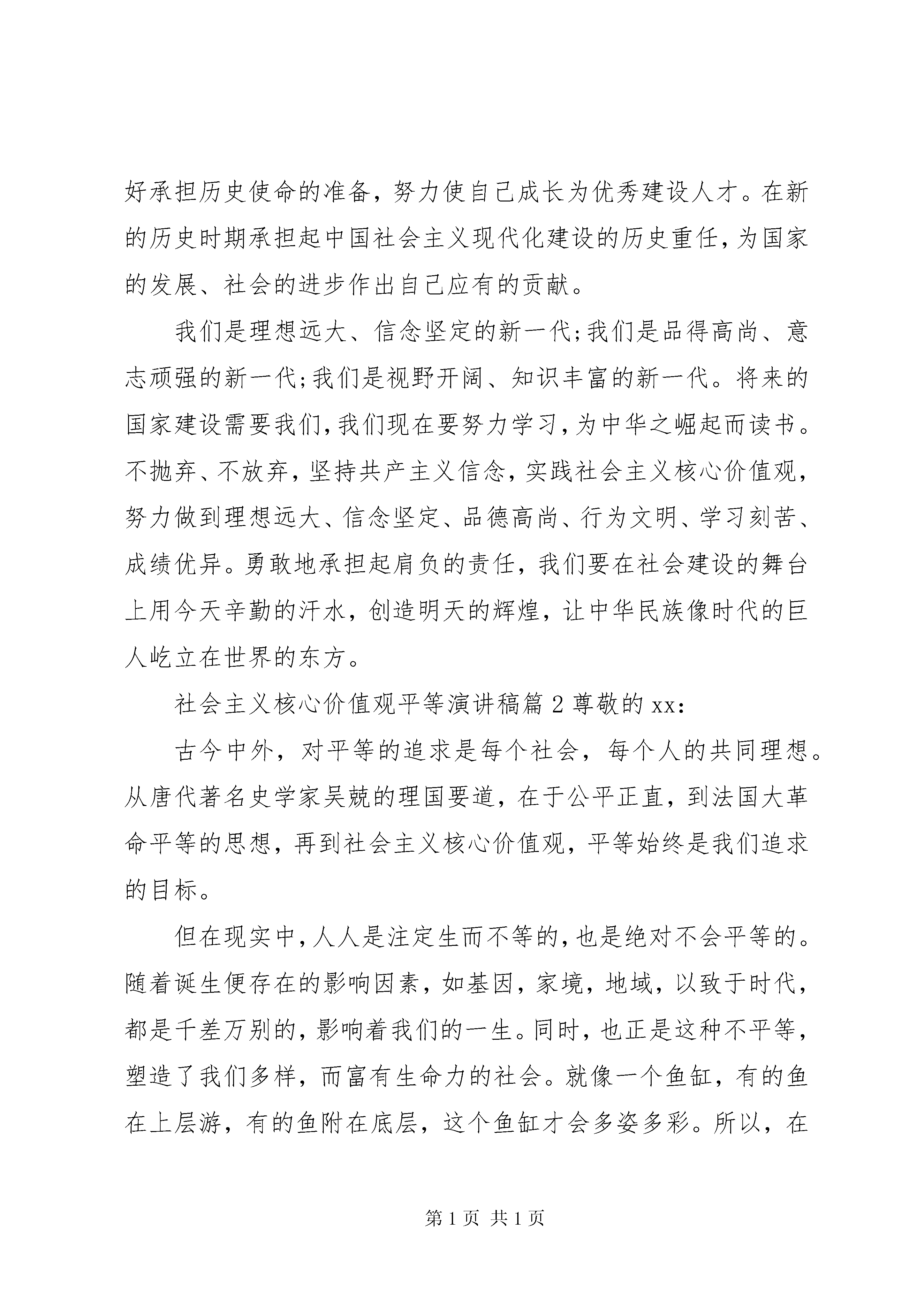 好承担历史使命的准备，努力使自己成长为优秀建设人才。在新的历史时期承担起中国社会主义现代化建设的历史重任，为国家的发展、社会的进步作出自己应有的贡献。

我们是理想远大、信念坚定的新一代;我们是品得高尚、意志顽强的新一代;我们是视野开阔、知识丰富的新一代。将来的国家建设需要我们，我们现在要努力学习，为中华之崛起而读书。不抛弃、不放弃，坚持共产主义信念，实践社会主义核心价值观，努力做到理想远大、信念坚定、品德高尚、行为文明、学习刻苦、成绩优异。勇敢地承担起肩负的责任，我们要在社会建设的舞台上用今天辛勤的汗水，创造明天的辉煌，让中华民族像时代的巨人屹立在世界的东方。

社会主义核心价值观平等演讲稿篇2尊敬的xx:

古今中外，对平等的追求是每个社会，每个人的共同理想。从唐代著名史学家吴兢的理国要道，在于公平正直，到法国大革命平等的思想，再到社会主义核心价值观，平等始终是我们追求的目标。

但在现实中，人人是注定生而不等的，也是绝对不会平等的。随着诞生便存在的影响因素，如基因，家境，地域，以致于时代，都是千差万别的，影响着我们的一生。同时，也正是这种不平等，塑造了我们多样，而富有生命力的社会。就像一个鱼缸，有的鱼在上层游，有的鱼附在底层，这个鱼缸才会多姿多彩。所以，在

第1页 共1页